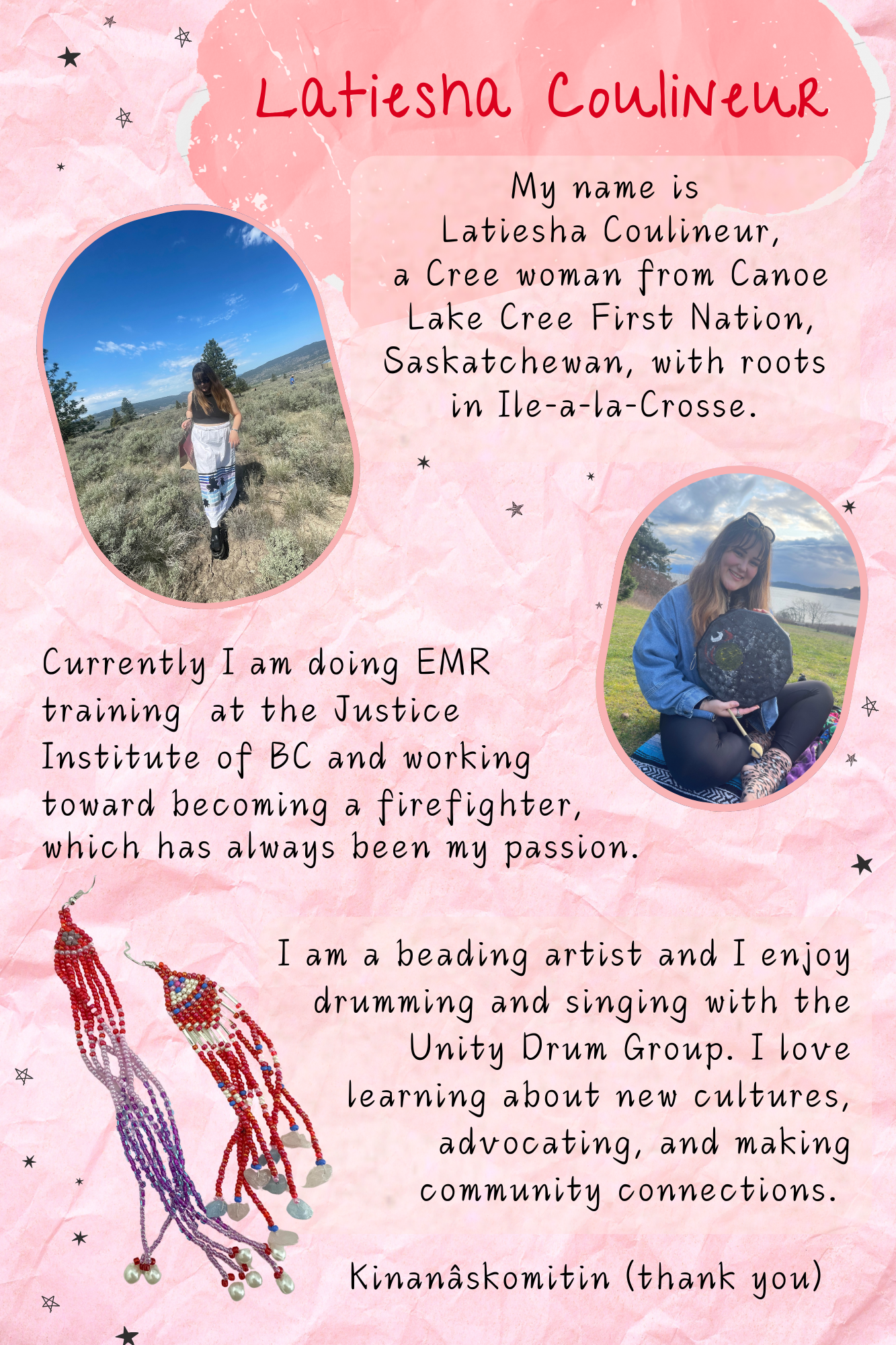 Latiesha Coulineur

My name is Latiesha Coulineur, a Cree woman from Canoe Lake Cree First Nation, Saskatchewan, with roots in Ile-a-la-Crosse.

Currently I am doing EMR training at the Justice Institute of BC and working toward becoming a firefighter, which has always been my passion.

I am a beading artist and I enjoy drumming and singing with the Unity Drum Group. I love learning about new cultures, advocating, and making community connections.

Kinanâskomitin (thank you)